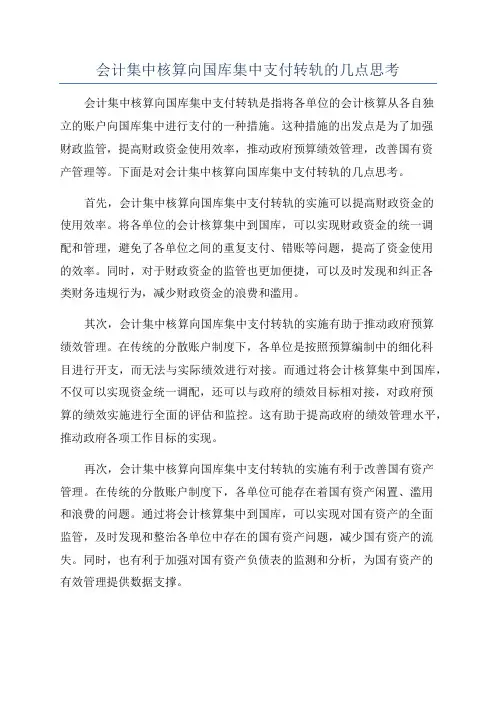 会计集中核算向国库集中支付转轨的几点思考

会计集中核算向国库集中支付转轨是指将各单位的会计核算从各自独立的账户向国库集中进行支付的一种措施。这种措施的出发点是为了加强财政监管，提高财政资金使用效率，推动政府预算绩效管理，改善国有资产管理等。下面是对会计集中核算向国库集中支付转轨的几点思考。

首先，会计集中核算向国库集中支付转轨的实施可以提高财政资金的使用效率。将各单位的会计核算集中到国库，可以实现财政资金的统一调配和管理，避免了各单位之间的重复支付、错账等问题，提高了资金使用的效率。同时，对于财政资金的监管也更加便捷，可以及时发现和纠正各类财务违规行为，减少财政资金的浪费和滥用。

其次，会计集中核算向国库集中支付转轨的实施有助于推动政府预算绩效管理。在传统的分散账户制度下，各单位是按照预算编制中的细化科目进行开支，而无法与实际绩效进行对接。而通过将会计核算集中到国库，不仅可以实现资金统一调配，还可以与政府的绩效目标相对接，对政府预算的绩效实施进行全面的评估和监控。这有助于提高政府的绩效管理水平，推动政府各项工作目标的实现。

再次，会计集中核算向国库集中支付转轨的实施有利于改善国有资产管理。在传统的分散账户制度下，各单位可能存在着国有资产闲置、滥用和浪费的问题。通过将会计核算集中到国库，可以实现对国有资产的全面监管，及时发现和整治各单位中存在的国有资产问题，减少国有资产的流失。同时，也有利于加强对国有资产负债表的监测和分析，为国有资产的有效管理提供数据支撑。